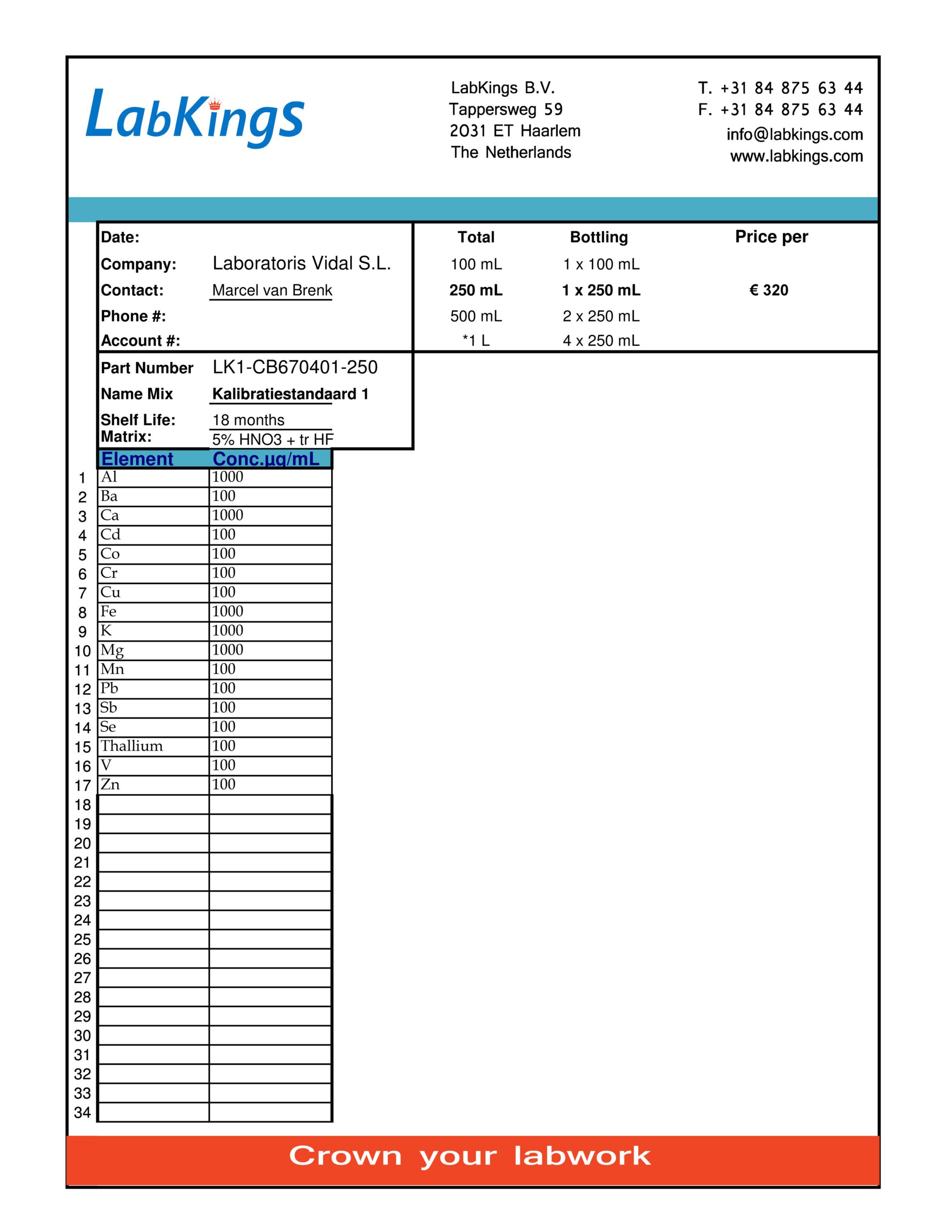 LabKings

LabKings B.V.
Tappersweg 59
2031 ET Haarlem
The Netherlands

T. +31 84 875 63 44
F. +31 84 875 63 44
info@labkings.com
www.labkings.com

Date:
Company: Laboratoris Vidal S.L.
Contact: Marcel van Brenk
Phone #:
Account #:

| Total | Bottling | Price per |
|---|---|---|
| 100 mL | 1 x 100 mL | |
| 250 mL | 1 x 250 mL | € 320 |
| 500 mL | 2 x 250 mL | |
| *1 L | 4 x 250 mL | |

Part Number LK1-CB670401-250
Name Mix Kalibratiestandaard 1
Shelf Life: 18 months
Matrix: 5% HNO3 + tr HF

| | Element | Conc.µg/mL |
|---|---|---|
| 1 | Al | 1000 |
| 2 | Ba | 100 |
| 3 | Ca | 1000 |
| 4 | Cd | 100 |
| 5 | Co | 100 |
| 6 | Cr | 100 |
| 7 | Cu | 100 |
| 8 | Fe | 1000 |
| 9 | K | 1000 |
| 10 | Mg | 1000 |
| 11 | Mn | 100 |
| 12 | Pb | 100 |
| 13 | Sb | 100 |
| 14 | Se | 100 |
| 15 | Thallium | 100 |
| 16 | V | 100 |
| 17 | Zn | 100 |
| 18 | | |
| 19 | | |
| 20 | | |
| 21 | | |
| 22 | | |
| 23 | | |
| 24 | | |
| 25 | | |
| 26 | | |
| 27 | | |
| 28 | | |
| 29 | | |
| 30 | | |
| 31 | | |
| 32 | | |
| 33 | | |
| 34 | | |

Crown your labwork